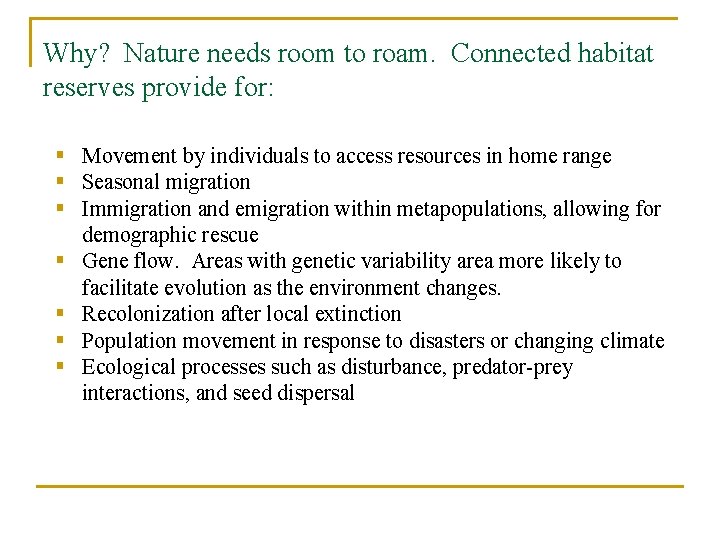 Why? Nature needs room to roam. Connected habitat reserves provide for:

- Movement by individuals to access resources in home range
- Seasonal migration
- Immigration and emigration within metapopulations, allowing for demographic rescue
- Gene flow. Areas with genetic variability area more likely to facilitate evolution as the environment changes.
- Recolonization after local extinction
- Population movement in response to disasters or changing climate
- Ecological processes such as disturbance, predator-prey interactions, and seed dispersal